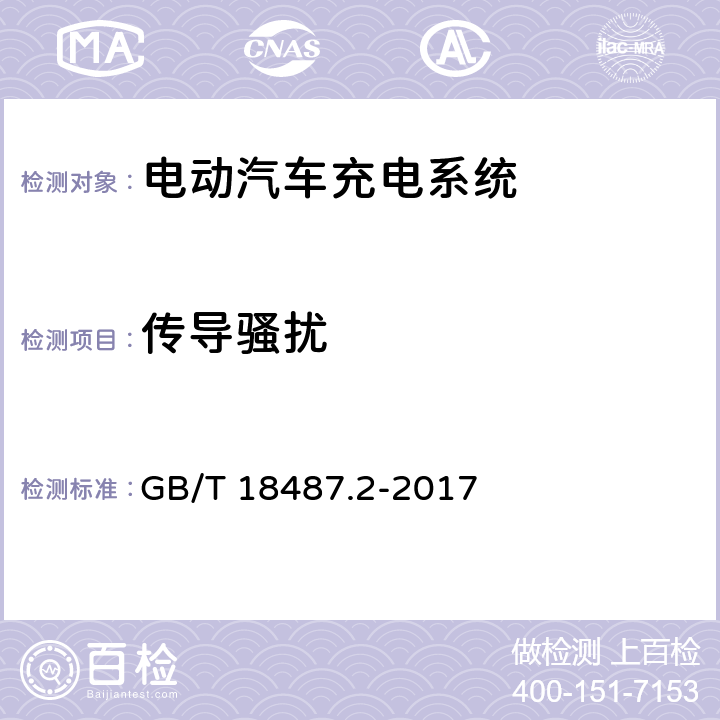 MA CNAS AC ilac-MRA

检测对象： 电动汽车充电系统

检测项目： 传导骚扰

检测标准： GB/T 18487.2-2017

百检 Baijiantest.com

做检测 上百检
400-151-7153